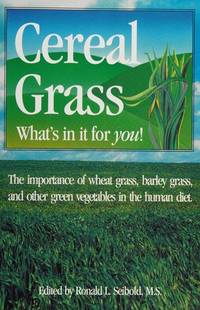 Cereal Grass

What's in it for you!

The importance of wheat grass, barley grass, and other green vegetables in the human diet.

Edited by Ronald L. Seibold, M.S.